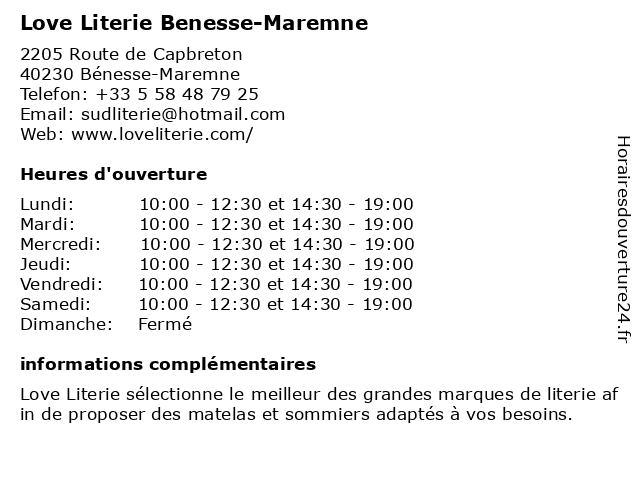 Love Literie Benesse-Maremne

2205 Route de Capbreton
40230 Bénesse-Maremne
Telefon: +33 5 58 48 79 25
Email: sudliterie@hotmail.com
Web: www.loveliterie.com/

Heures d'ouverture

Lundi: 10:00 - 12:30 et 14:30 - 19:00
Mardi: 10:00 - 12:30 et 14:30 - 19:00
Mercredi: 10:00 - 12:30 et 14:30 - 19:00
Jeudi: 10:00 - 12:30 et 14:30 - 19:00
Vendredi: 10:00 - 12:30 et 14:30 - 19:00
Samedi: 10:00 - 12:30 et 14:30 - 19:00
Dimanche: Fermé

informations complémentaires

Love Literie sélectionne le meilleur des grandes marques de literie af in de proposer des matelas et sommiers adaptés à vos besoins.

Horairesdouverture24.fr